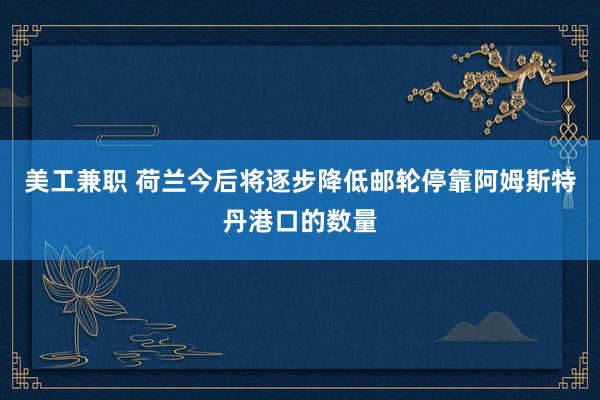 美工兼职 荷兰今后将逐步降低邮轮停靠阿姆斯特丹港口的数量